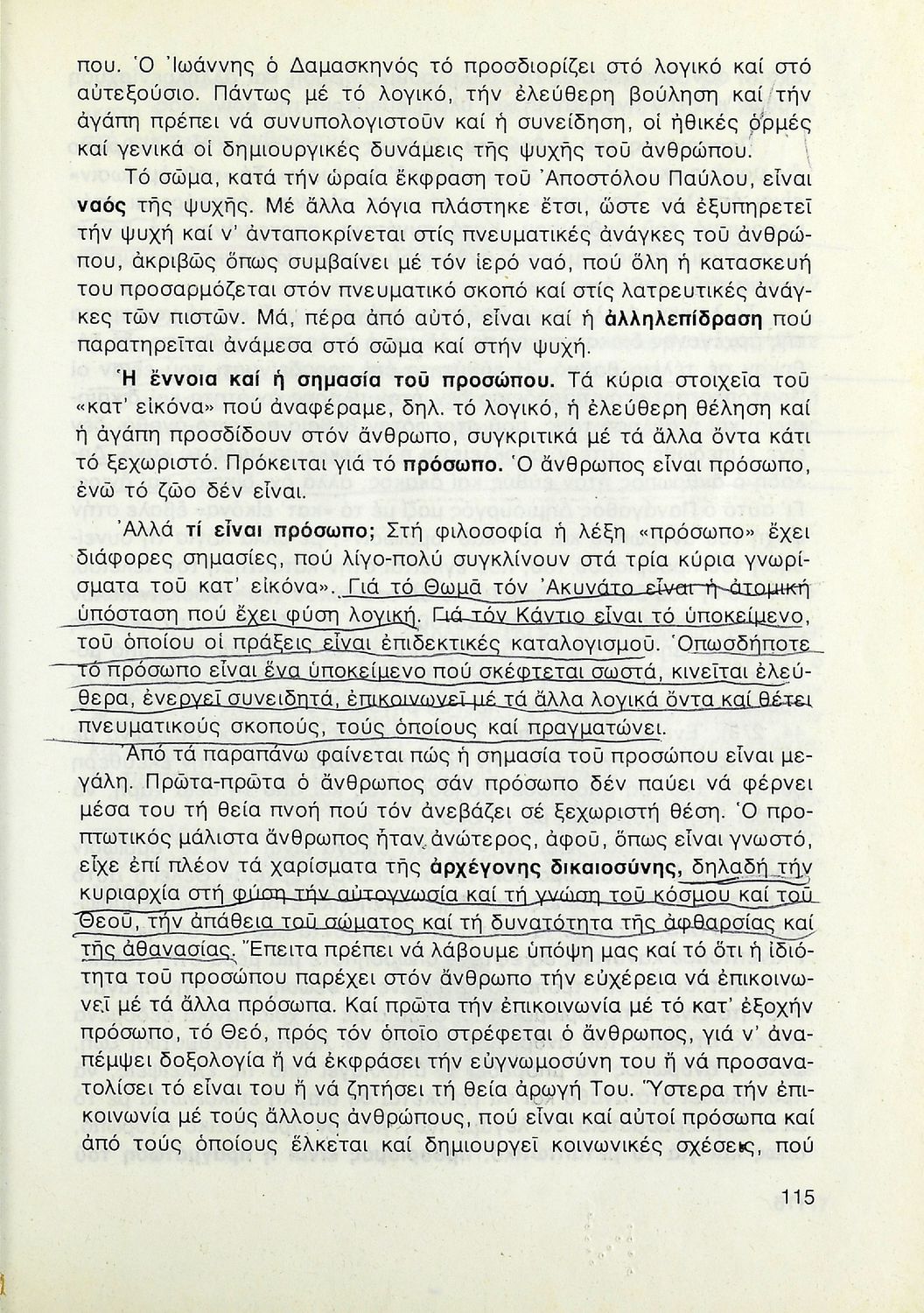 που. Ὁ Ἰωάννης ὁ Δαμασκηνός τό προσδιορίζει στό λογικό καί στό αὐτεξούσιο. Πάντως μέ τό λογικό, τήν ἐλεύθερη βούληση καί τήν ἀγάπη πρέπει νά συνυπολογιστοῦν καί ἡ συνείδηση, οἱ ἠθικές ὁρμές καί γενικά οἱ δημιουργικές δυνάμεις τῆς ψυχῆς τοῦ ἀνθρώπου.

Τό σῶμα, κατά τήν ὡραία ἔκφραση τοῦ Ἀποστόλου Παύλου, εἶναι ναός τῆς ψυχῆς. Μέ ἄλλα λόγια πλάστηκε ἔτσι, ὥστε νά ἐξυπηρετεῖ τήν ψυχή καί ν' ἀνταποκρίνεται στίς πνευματικές ἀνάγκες τοῦ ἀνθρώπου, ἀκριβῶς ὅπως συμβαίνει μέ τόν ἱερό ναό, πού ὅλη ἡ κατασκευή του προσαρμόζεται στόν πνευματικό σκοπό καί στίς λατρευτικές ἀνάγκες τῶν πιστῶν. Μά, πέρα ἀπό αὐτό, εἶναι καί ἡ ἀλληλεπίδραση πού παρατηρεῖται ἀνάμεσα στό σῶμα καί στήν ψυχή.

Ἡ ἔννοια καί ἡ σημασία τοῦ προσώπου. Τά κύρια στοιχεῖα τοῦ «κατ' εἰκόνα» πού ἀναφέραμε, δηλ. τό λογικό, ἡ ἐλεύθερη θέληση καί ἡ ἀγάπη προσδίδουν στόν ἄνθρωπο, συγκριτικά μέ τά ἄλλα ὄντα κάτι τό ξεχωριστό. Πρόκειται γιά τό πρόσωπο. Ὁ ἄνθρωπος εἶναι πρόσωπο, ἐνῶ τό ζῶο δέν εἶναι.

Ἀλλά τί εἶναι πρόσωπο; Στή φιλοσοφία ἡ λέξη «πρόσωπο» ἔχει διάφορες σημασίες, πού λίγο-πολύ συγκλίνουν στά τρία κύρια γνωρίσματα τοῦ κατ' εἰκόνα». Γιά τό Θωμᾶ τόν Ἀκυνάτο εἶναι ἡ ἀτομική ὑπόσταση πού ἔχει φύση λογική. Γιά τόν Κάντιο εἶναι τό ὑποκείμενο, τοῦ ὁποίου οἱ πράξεις εἶναι ἐπιδεκτικές καταλογισμοῦ. Ὁπωσδήποτε τό πρόσωπο εἶναι ἕνα ὑποκείμενο πού σκέφτεται σωστά, κινεῖται ἐλεύθερα, ἐνεργεῖ συνειδητά, ἐπικοινωνεῖ μέ τά ἄλλα λογικά ὄντα καί θέτει πνευματικούς σκοπούς, τούς ὁποίους καί πραγματώνει.

Ἀπό τά παραπάνω φαίνεται πώς ἡ σημασία τοῦ προσώπου εἶναι μεγάλη. Πρῶτα-πρῶτα ὁ ἄνθρωπος σάν πρόσωπο δέν παύει νά φέρνει μέσα του τή θεία πνοή πού τόν ἀνεβάζει σέ ξεχωριστή θέση. Ὁ προπτωτικός μάλιστα ἄνθρωπος ἦταν ἀνώτερος, ἀφοῦ, ὅπως εἶναι γνωστό, εἶχε ἐπί πλέον τά χαρίσματα τῆς ἀρχέγονης δικαιοσύνης, δηλαδή τήν κυριαρχία στή φύση τήν αὐτογνωσία καί τή γνώση τοῦ κόσμου καί τοῦ Θεοῦ, τήν ἀπάθεια τοῦ σώματος καί τή δυνατότητα τῆς ἀφθαρσίας καί τῆς ἀθανασίας. Ἔπειτα πρέπει νά λάβουμε ὑπόψη μας καί τό ὅτι ἡ ἰδιότητα τοῦ προσώπου παρέχει στόν ἄνθρωπο τήν εὐχέρεια νά ἐπικοινωνεῖ μέ τά ἄλλα πρόσωπα. Καί πρῶτα τήν ἐπικοινωνία μέ τό κατ' ἐξοχήν πρόσωπο, τό Θεό, πρός τόν ὁποῖο στρέφεται ὁ ἄνθρωπος, γιά ν' ἀναπέμψει δοξολογία ἤ νά ἐκφράσει τήν εὐγνωμοσύνη του ἤ νά προσανατολίσει τό εἶναι του ἤ νά ζητήσει τή θεία ἀρωγή Του. Ὕστερα τήν ἐπικοινωνία μέ τούς ἄλλους ἀνθρώπους, πού εἶναι καί αὐτοί πρόσωπα καί ἀπό τούς ὁποίους ἕλκεται καί δημιουργεῖ κοινωνικές σχέσεις, πού

115